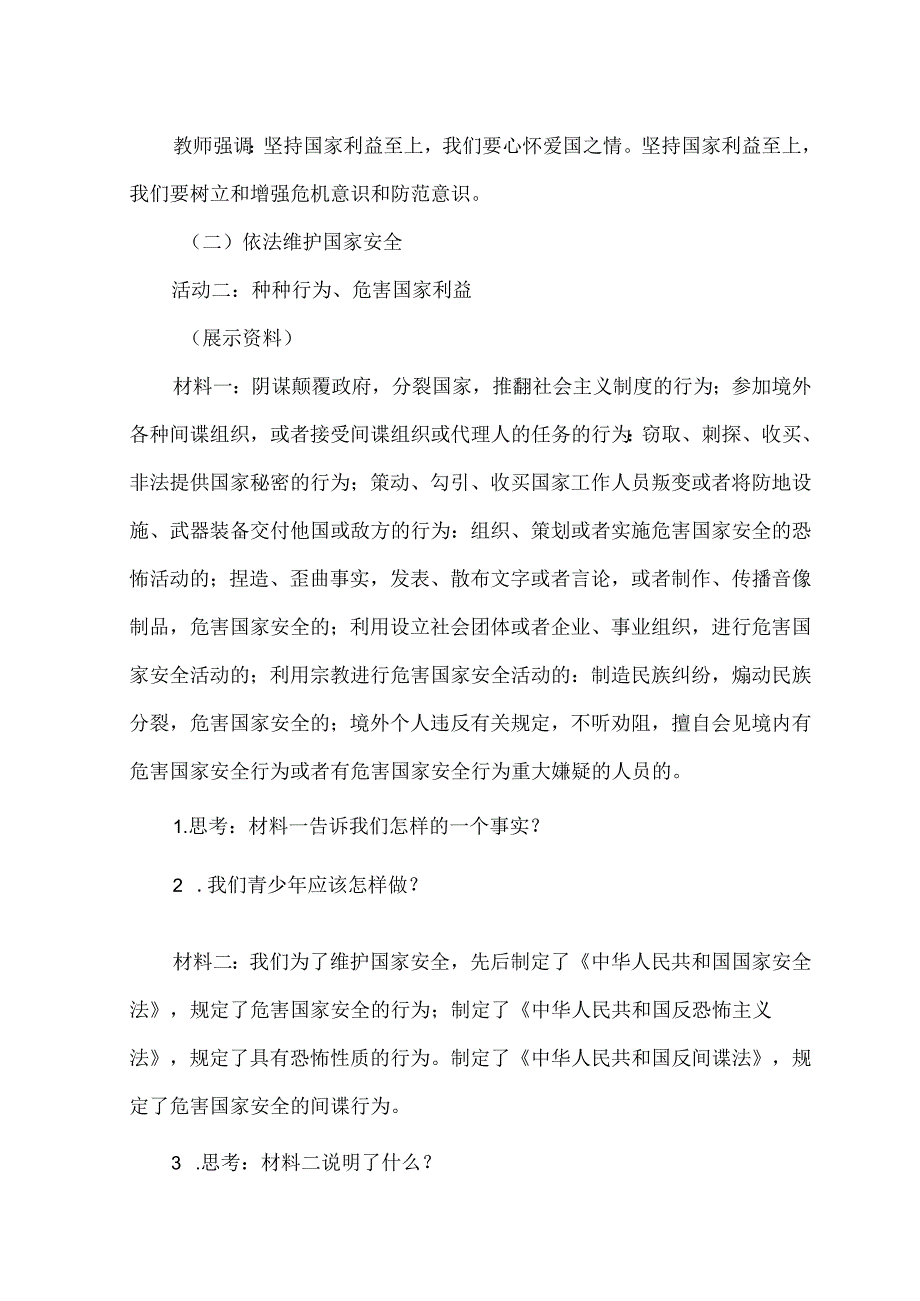 教师强调：坚持国家利益至上，我们要心怀爱国之情。坚持国家利益至上，我们要树立和增强危机意识和防范意识。

（二）依法维护国家安全

活动二：种种行为、危害国家利益

（展示资料）

材料一：阴谋颠覆政府，分裂国家，推翻社会主义制度的行为；参加境外各种间谍组织，或者接受间谍组织或代理人的任务的行为：窃取、刺探、收买、非法提供国家秘密的行为；策动、勾引、收买国家工作人员叛变或者将防地设施、武器装备交付他国或敌方的行为：组织、策划或者实施危害国家安全的恐怖活动的；捏造、歪曲事实，发表、散布文字或者言论，或者制作、传播音像制品，危害国家安全的；利用设立社会团体或者企业、事业组织，进行危害国家安全活动的；利用宗教进行危害国家安全活动的：制造民族纠纷，煽动民族分裂，危害国家安全的；境外个人违反有关规定，不听劝阻，擅自会见境内有危害国家安全行为或者有危害国家安全行为重大嫌疑的人员的。

1.思考：材料一告诉我们怎样的一个事实？

2 .我们青少年应该怎样做？

材料二：我们为了维护国家安全，先后制定了《中华人民共和国国家安全法》，规定了危害国家安全的行为；制定了《中华人民共和国反恐怖主义法》，规定了具有恐怖性质的行为。制定了《中华人民共和国反间谍法》，规定了危害国家安全的间谍行为。

3 .思考：材料二说明了什么？